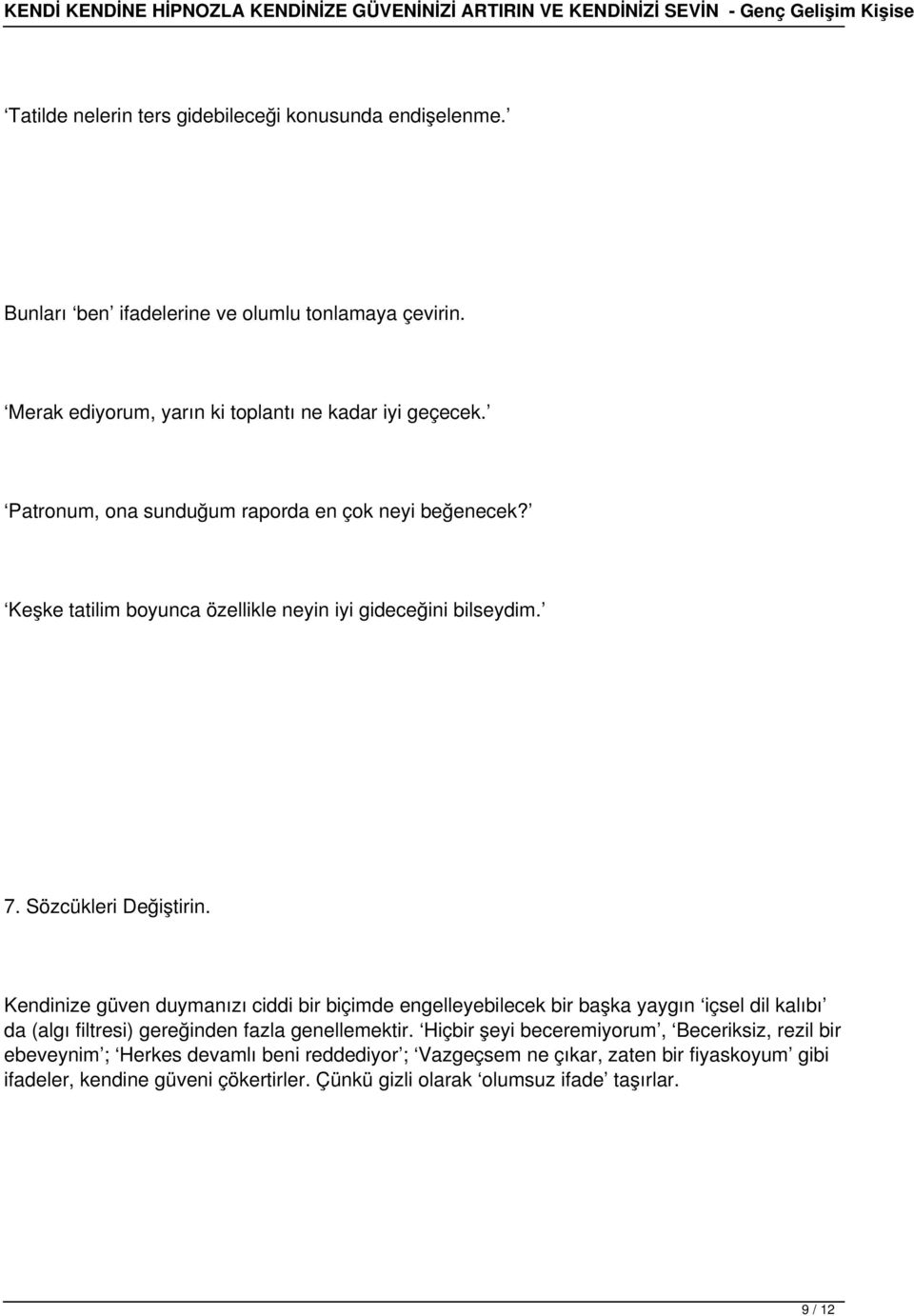 KENDİ KENDİNE HİPNOZLA KENDİNİZE GÜVENİNİZİ ARTIRIN VE KENDİNİZİ SEVİN - Genç Gelişim Kişise

‘Tatilde nelerin ters gidebileceği konusunda endişelenme.’

Bunları ‘ben’ ifadelerine ve olumlu tonlamaya çevirin.

‘Merak ediyorum, yarın ki toplantı ne kadar iyi geçecek.’

‘Patronum, ona sunduğum raporda en çok neyi beğenecek?’

‘Keşke tatilim boyunca özellikle neyin iyi gideceğini bilseydim.’

7. Sözcükleri Değiştirin.

Kendinize güven duymanızı ciddi bir biçimde engelleyebilecek bir başka yaygın ‘içsel dil kalıbı’ da (algı filtresi) gereğinden fazla genellemektir. ‘Hiçbir şeyi beceremiyorum’, ‘Beceriksiz, rezil bir ebeveynim’; ‘Herkes devamlı beni reddediyor’; ‘Vazgeçsem ne çıkar, zaten bir fiyaskoyum’ gibi ifadeler, kendine güveni çökertirler. Çünkü gizli olarak ‘olumsuz ifade’ taşırlar.

9 / 12